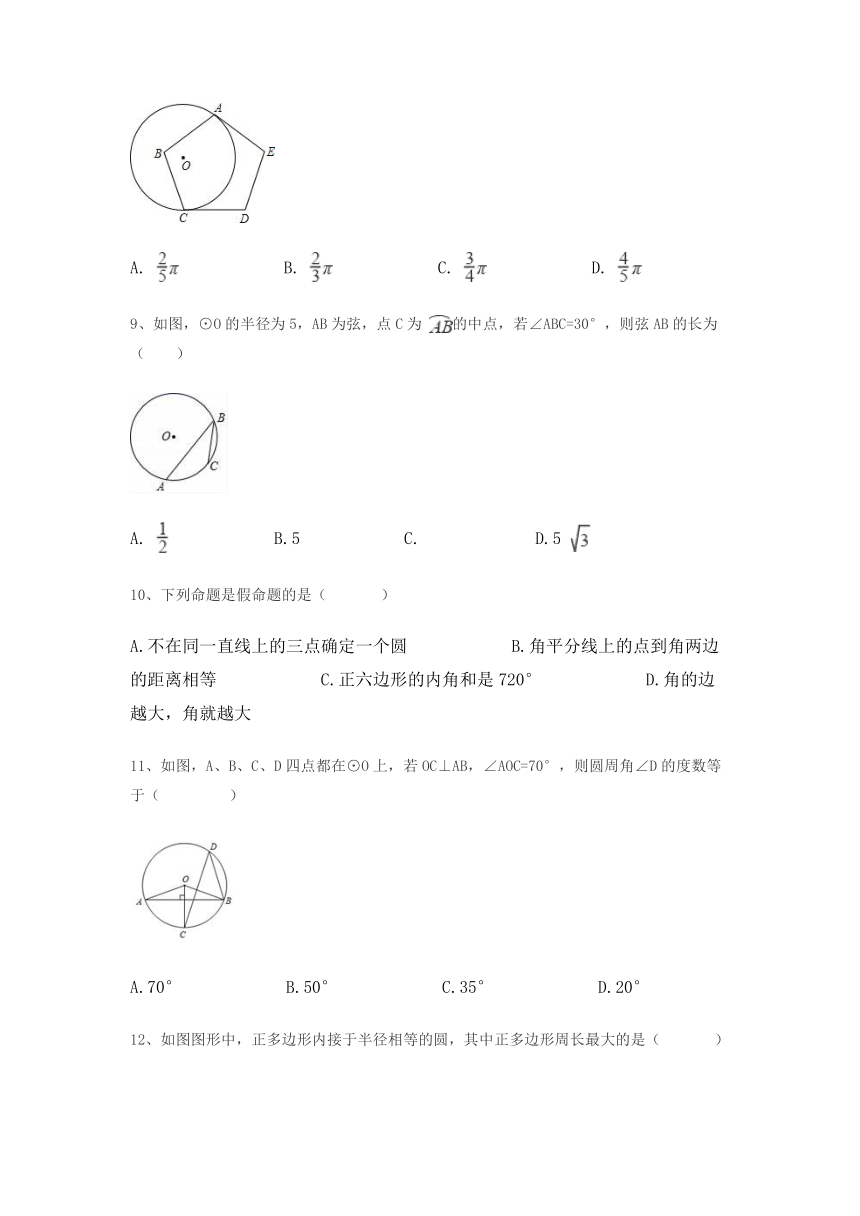 A
B
O
E
C
D

A. $\frac{2}{5}\pi$　　B. $\frac{2}{3}\pi$　　C. $\frac{3}{4}\pi$　　D. $\frac{4}{5}\pi$

9、如图，⊙O 的半径为 5，AB 为弦，点 C 为 $\overset{\frown}{AB}$的中点，若∠ABC=30°，则弦 AB 的长为（　　）

O
B
C
A

A. $\frac{1}{2}$　　B. 5　　C.　　D. 5 $\sqrt{3}$

10、下列命题是假命题的是（　　）

A. 不在同一直线上的三点确定一个圆　　B. 角平分线上的点到角两边的距离相等　　C. 正六边形的内角和是 720°　　D. 角的边越大，角就越大

11、如图，A、B、C、D 四点都在⊙O 上，若 OC⊥AB，∠AOC=70°，则圆周角∠D 的度数等于（　　）

D
O
A
B
C

A. 70°　　B. 50°　　C. 35°　　D. 20°

12、如图图形中，正多边形内接于半径相等的圆，其中正多边形周长最大的是（　　）